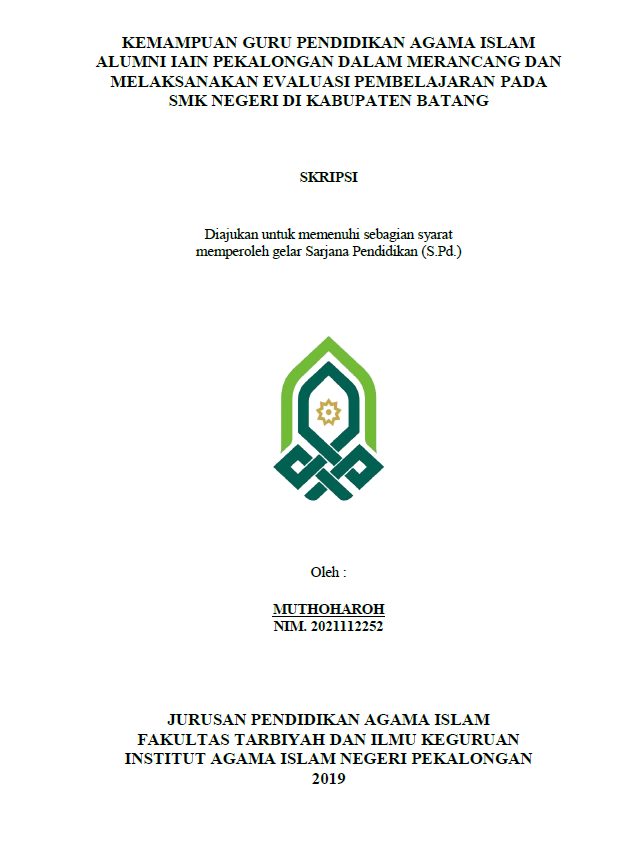 KEMAMPUAN GURU PENDIDIKAN AGAMA ISLAM ALUMNI IAIN PEKALONGAN DALAM MERANCANG DAN MELAKSANAKAN EVALUASI PEMBELAJARAN PADA SMK NEGERI DI KABUPATEN BATANG

SKRIPSI

Diajukan untuk memenuhi sebagian syarat memperoleh gelar Sarjana Pendidikan (S.Pd.)

Oleh :

MUTHOHAROH
NIM. 2021112252

JURUSAN PENDIDIKAN AGAMA ISLAM
FAKULTAS TARBIYAH DAN ILMU KEGURUAN
INSTITUT AGAMA ISLAM NEGERI PEKALONGAN
2019